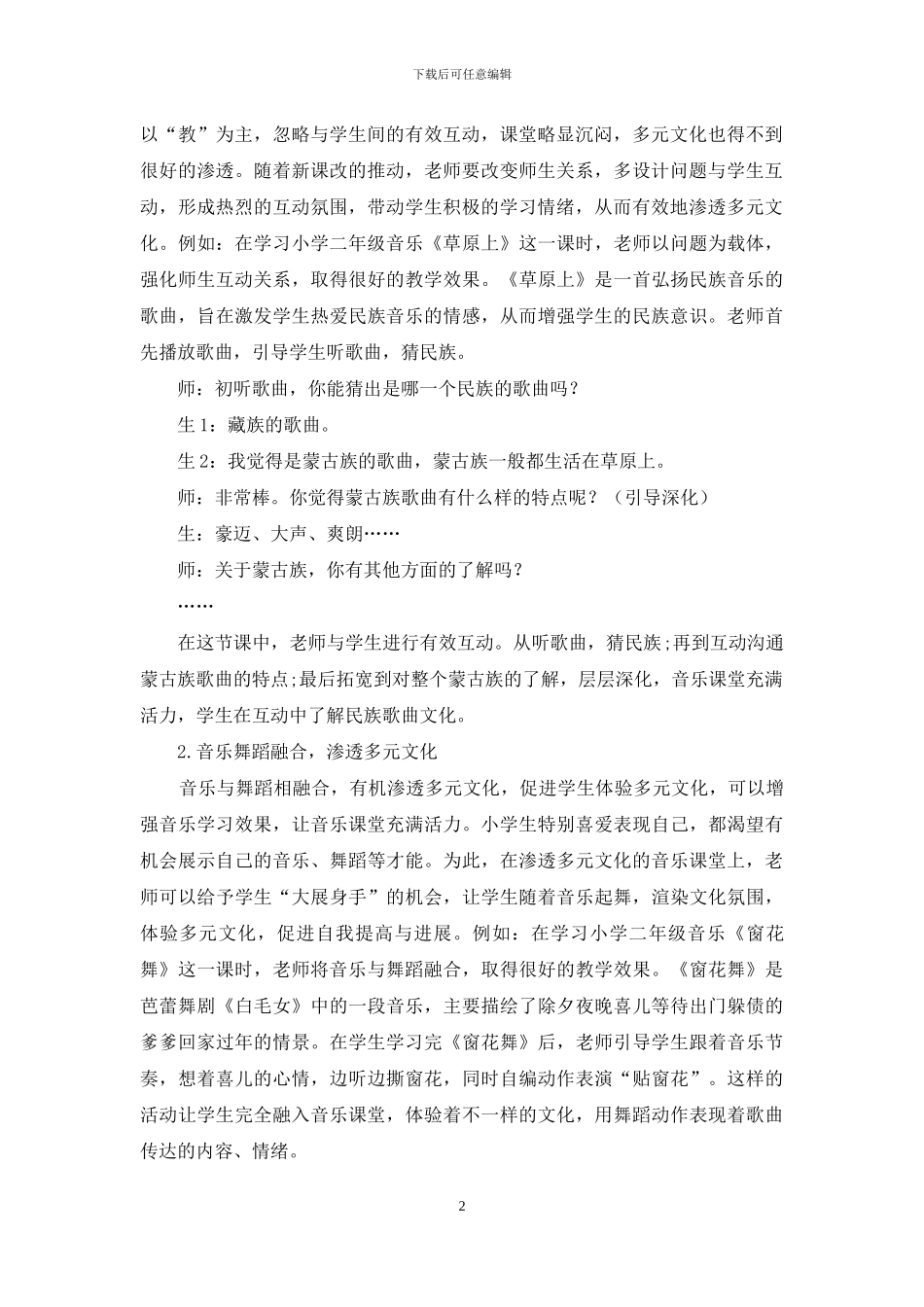 下载后可任意编辑

以“教”为主，忽略与学生间的有效互动，课堂略显沉闷，多元文化也得不到很好的渗透。随着新课改的推动，老师要改变师生关系，多设计问题与学生互动，形成热烈的互动氛围，带动学生积极的学习情绪，从而有效地渗透多元文化。例如：在学习小学二年级音乐《草原上》这一课时，老师以问题为载体，强化师生互动关系，取得很好的教学效果。《草原上》是一首弘扬民族音乐的歌曲，旨在激发学生热爱民族音乐的情感，从而增强学生的民族意识。老师首先播放歌曲，引导学生听歌曲，猜民族。

师：初听歌曲，你能猜出是哪一个民族的歌曲吗？

生 1：藏族的歌曲。

生 2：我觉得是蒙古族的歌曲，蒙古族一般都生活在草原上。

师：非常棒。你觉得蒙古族歌曲有什么样的特点呢？（引导深化）

生：豪迈、大声、爽朗……

师：关于蒙古族，你有其他方面的了解吗？

……

在这节课中，老师与学生进行有效互动。从听歌曲，猜民族;再到互动沟通蒙古族歌曲的特点;最后拓宽到对整个蒙古族的了解，层层深化，音乐课堂充满活力，学生在互动中了解民族歌曲文化。

2.音乐舞蹈融合，渗透多元文化

音乐与舞蹈相融合，有机渗透多元文化，促进学生体验多元文化，可以增强音乐学习效果，让音乐课堂充满活力。小学生特别喜爱表现自己，都渴望有机会展示自己的音乐、舞蹈等才能。为此，在渗透多元文化的音乐课堂上，老师可以给予学生“大展身手”的机会，让学生随着音乐起舞，渲染文化氛围，体验多元文化，促进自我提高与进展。例如：在学习小学二年级音乐《窗花舞》这一课时，老师将音乐与舞蹈融合，取得很好的教学效果。《窗花舞》是芭蕾舞剧《白毛女》中的一段音乐，主要描绘了除夕夜晚喜儿等待出门躲债的爹爹回家过年的情景。在学生学习完《窗花舞》后，老师引导学生跟着音乐节奏，想着喜儿的心情，边听边撕窗花，同时自编动作表演“贴窗花”。这样的活动让学生完全融入音乐课堂，体验着不一样的文化，用舞蹈动作表现着歌曲传达的内容、情绪。

2